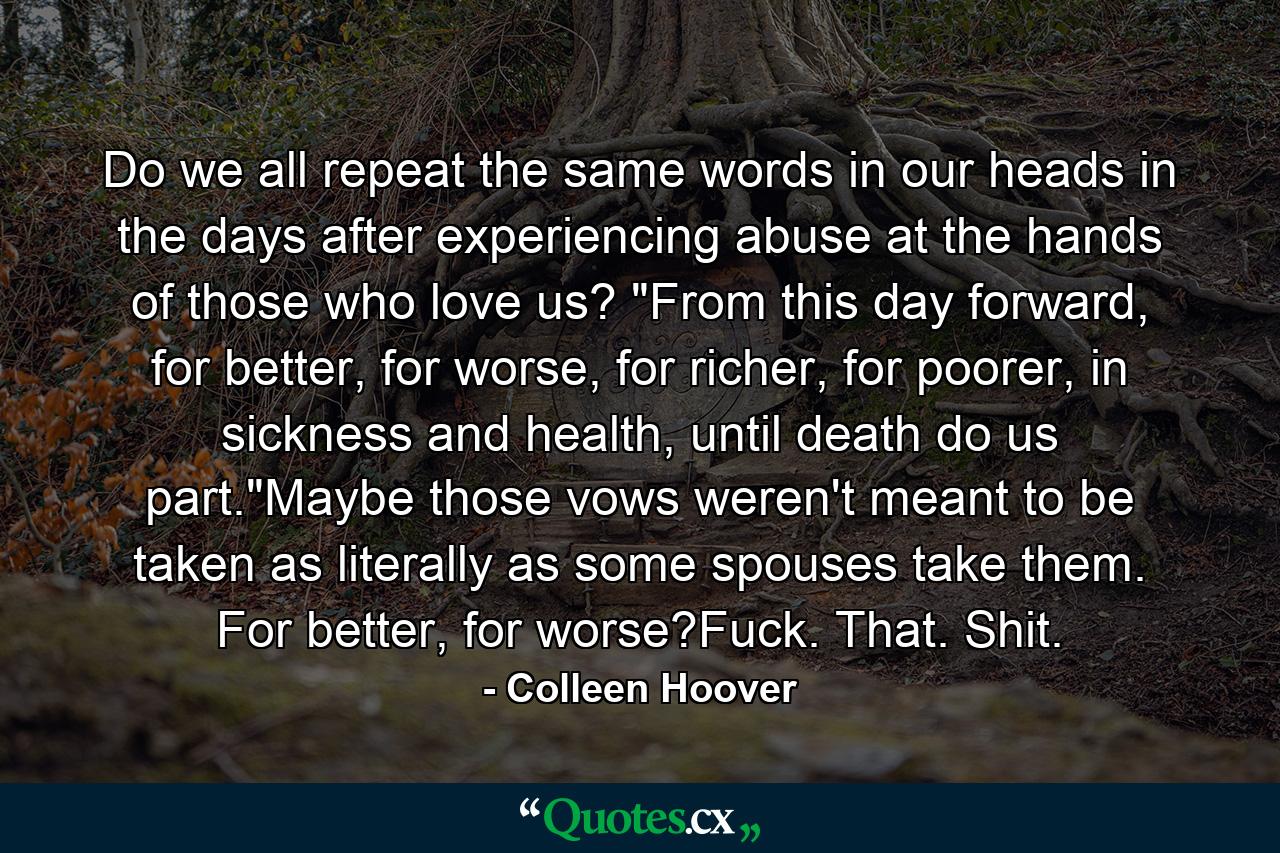 Do we all repeat the same words in our heads in the days after experiencing abuse at the hands of those who love us? "From this day forward, for better, for worse, for richer, for poorer, in sickness and health, until death do us part."Maybe those vows weren't meant to be taken as literally as some spouses take them. For better, for worse?Fuck. That. Shit.

- Colleen Hoover

“Quotes.cx„